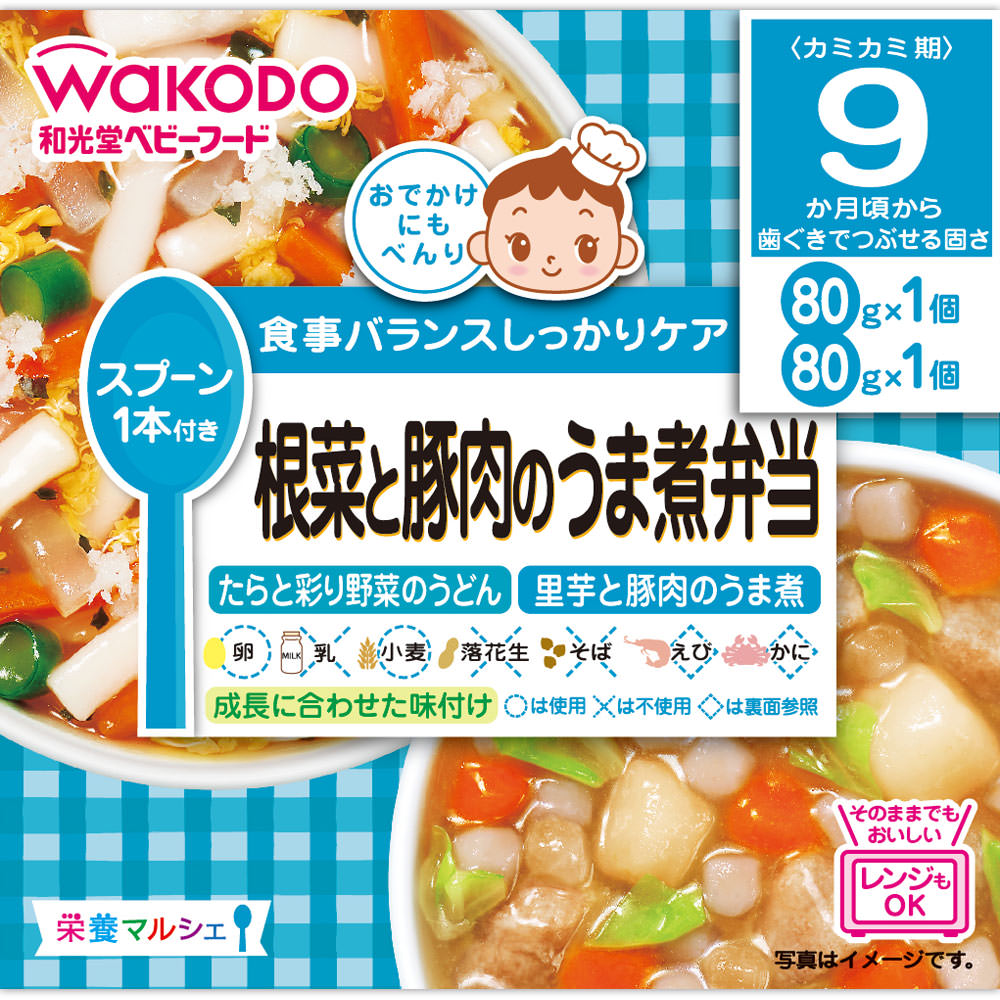 WAKODO
和光堂ベビーフード

おでかけにもべんり

〈カミカミ期〉
9
か月頃から
歯ぐきでつぶせる固さ

80g×1個
80g×1個

食事バランスしっかりケア

スプーン1本付き

根菜と豚肉のうま煮弁当

たらと彩り野菜のうどん
里芋と豚肉のうま煮

卵 MILK 乳 小麦 落花生 そば えび かに

成長に合わせた味付け ○は使用 ×は不使用 ◇は裏面参照

そのままでもおいしい
レンジもOK

栄養マルシェ

写真はイメージです。